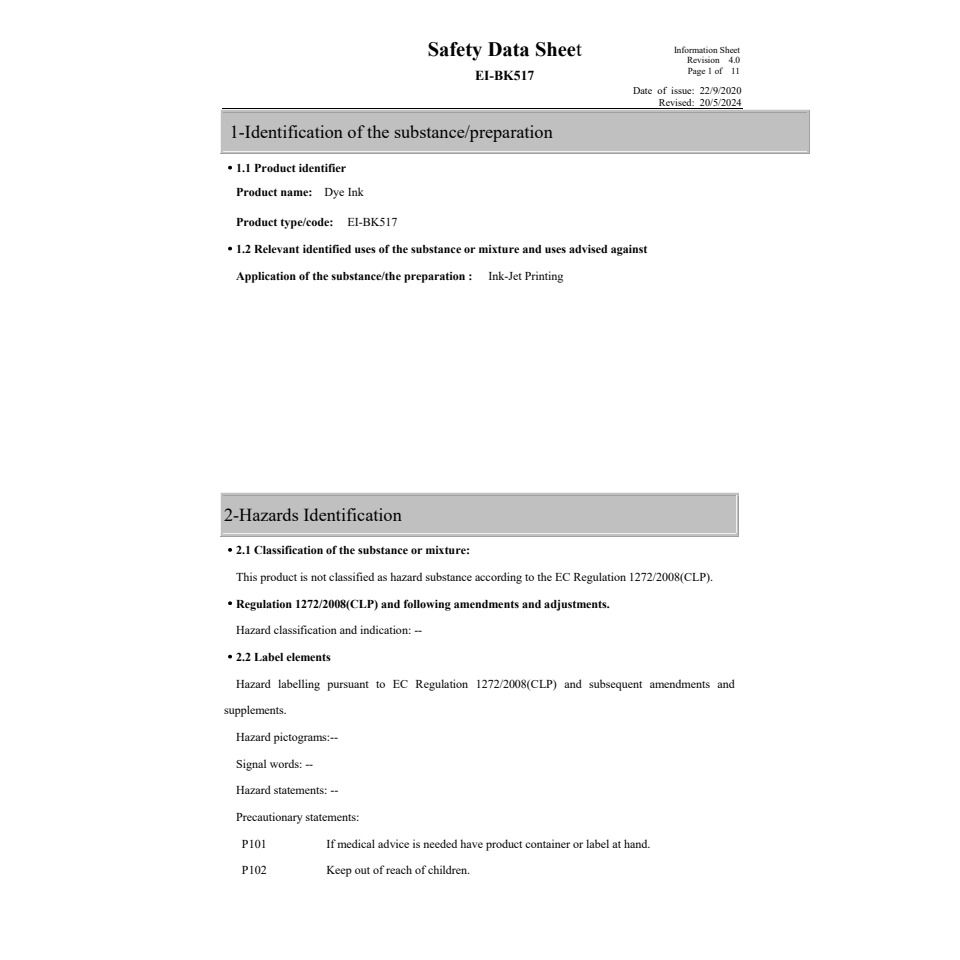 Safety Data Sheet
EI-BK517

Information Sheet
Revision 4.0
Page 1 of 11

Date of issue: 22/9/2020
Revised: 20/5/2024

1-Identification of the substance/preparation

• 1.1 Product identifier

Product name: Dye Ink

Product type/code: EI-BK517

• 1.2 Relevant identified uses of the substance or mixture and uses advised against

Application of the substance/the preparation : Ink-Jet Printing

2-Hazards Identification

• 2.1 Classification of the substance or mixture:

This product is not classified as hazard substance according to the EC Regulation 1272/2008(CLP).

• Regulation 1272/2008(CLP) and following amendments and adjustments.

Hazard classification and indication: --

• 2.2 Label elements

Hazard labelling pursuant to EC Regulation 1272/2008(CLP) and subsequent amendments and supplements.

Hazard pictograms:--

Signal words: --

Hazard statements: --

Precautionary statements:

P101 If medical advice is needed have product container or label at hand.

P102 Keep out of reach of children.